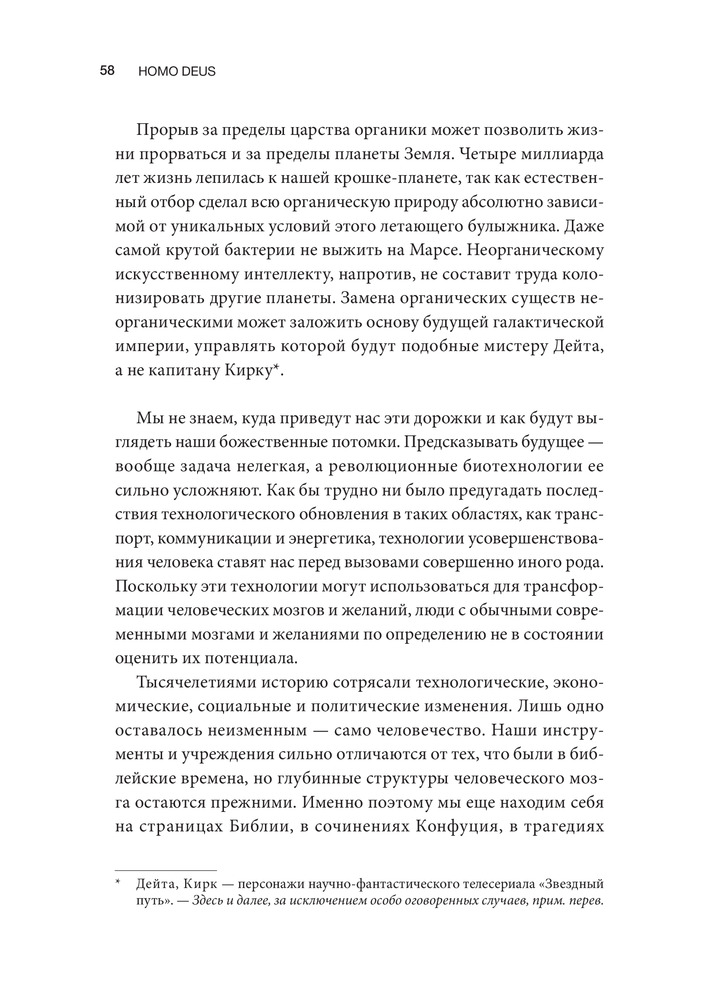 58 HOMO DEUS

Прорыв за пределы царства органики может позволить жизни прорваться и за пределы планеты Земля. Четыре миллиарда лет жизнь лепилась к нашей крошке-планете, так как естественный отбор сделал всю органическую природу абсолютно зависимой от уникальных условий этого летающего булыжника. Даже самой крутой бактерии не выжить на Марсе. Неорганическому искусственному интеллекту, напротив, не составит труда колонизировать другие планеты. Замена органических существ неорганическими может заложить основу будущей галактической империи, управлять которой будут подобные мистеру Дейта, а не капитану Кирку*.

Мы не знаем, куда приведут нас эти дорожки и как будут выглядеть наши божественные потомки. Предсказывать будущее — вообще задача нелегкая, а революционные биотехнологии ее сильно усложняют. Как бы трудно ни было предугадать последствия технологического обновления в таких областях, как транспорт, коммуникации и энергетика, технологии усовершенствования человека ставят нас перед вызовами совершенно иного рода. Поскольку эти технологии могут использоваться для трансформации человеческих мозгов и желаний, люди с обычными современными мозгами и желаниями по определению не в состоянии оценить их потенциала.

Тысячелетиями историю сотрясали технологические, экономические, социальные и политические изменения. Лишь одно оставалось неизменным — само человечество. Наши инструменты и учреждения сильно отличаются от тех, что были в библейские времена, но глубинные структуры человеческого мозга остаются прежними. Именно поэтому мы еще находим себя на страницах Библии, в сочинениях Конфуция, в трагедиях

* Дейта, Кирк — персонажи научно-фантастического телесериала «Звездный путь». — Здесь и далее, за исключением особо оговоренных случаев, прим. перев.